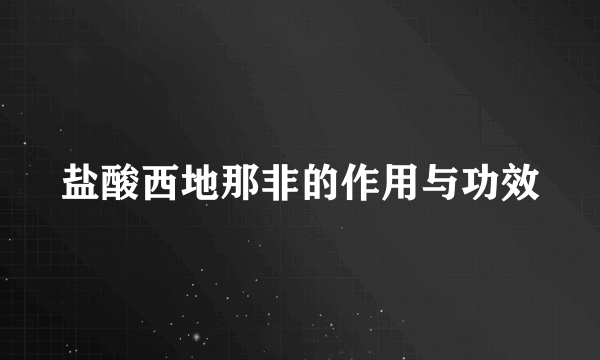 盐酸西地那非的作用与功效